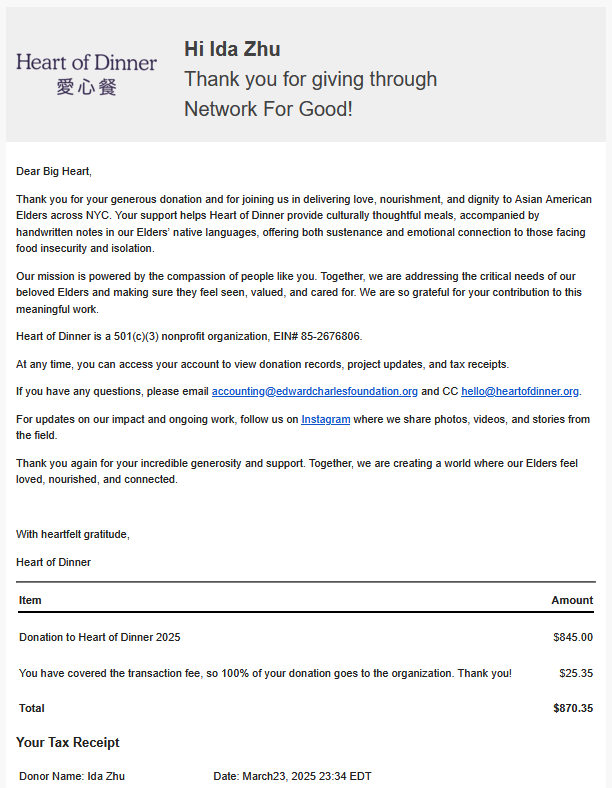 Heart of Dinner
愛心餐

Hi Ida Zhu
Thank you for giving through Network For Good!

Dear Big Heart,

Thank you for your generous donation and for joining us in delivering love, nourishment, and dignity to Asian American Elders across NYC. Your support helps Heart of Dinner provide culturally thoughtful meals, accompanied by handwritten notes in our Elders' native languages, offering both sustenance and emotional connection to those facing food insecurity and isolation.

Our mission is powered by the compassion of people like you. Together, we are addressing the critical needs of our beloved Elders and making sure they feel seen, valued, and cared for. We are so grateful for your contribution to this meaningful work.

Heart of Dinner is a 501(c)(3) nonprofit organization, EIN# 85-2676806.

At any time, you can access your account to view donation records, project updates, and tax receipts.

If you have any questions, please email accounting@edwardcharlesfoundation.org and CC hello@heartofdinner.org.

For updates on our impact and ongoing work, follow us on Instagram where we share photos, videos, and stories from the field.

Thank you again for your incredible generosity and support. Together, we are creating a world where our Elders feel loved, nourished, and connected.

With heartfelt gratitude,

Heart of Dinner

| Item | Amount |
|---|---|
| Donation to Heart of Dinner 2025 | $845.00 |
| You have covered the transaction fee, so 100% of your donation goes to the organization. Thank you! | $25.35 |
| Total | $870.35 |

Your Tax Receipt

Donor Name: Ida Zhu    Date: March23, 2025 23:34 EDT